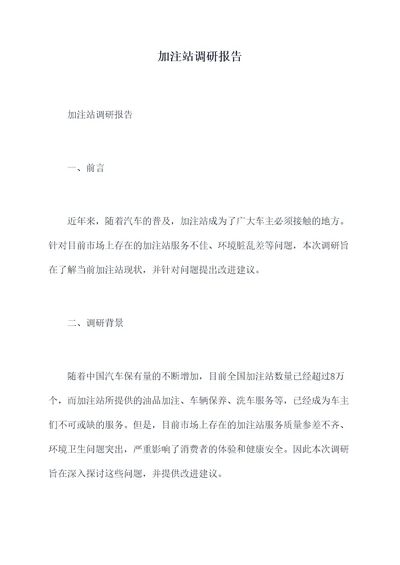 加注站调研报告

加注站调研报告

一、前言

近年来，随着汽车的普及，加注站成为了广大车主必须接触的地方。针对目前市场上存在的加注站服务不佳、环境脏乱差等问题，本次调研旨在了解当前加注站现状，并针对问题提出改进建议。

二、调研背景

随着中国汽车保有量的不断增加，目前全国加注站数量已经超过8万个，而加注站所提供的油品加注、车辆保养、洗车服务等，已经成为车主们不可或缺的服务。但是，目前市场上存在的加注站服务质量参差不齐、环境卫生问题突出，严重影响了消费者的体验和健康安全。因此本次调研旨在深入探讨这些问题，并提供改进建议。